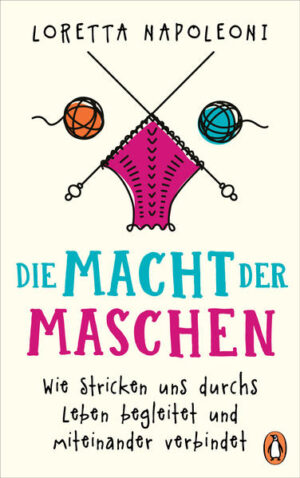 LORETTA NAPOLEONI

DIE MACHT DER MASCHEN

Wie Stricken uns durchs Leben begleitet und miteinander verbindet